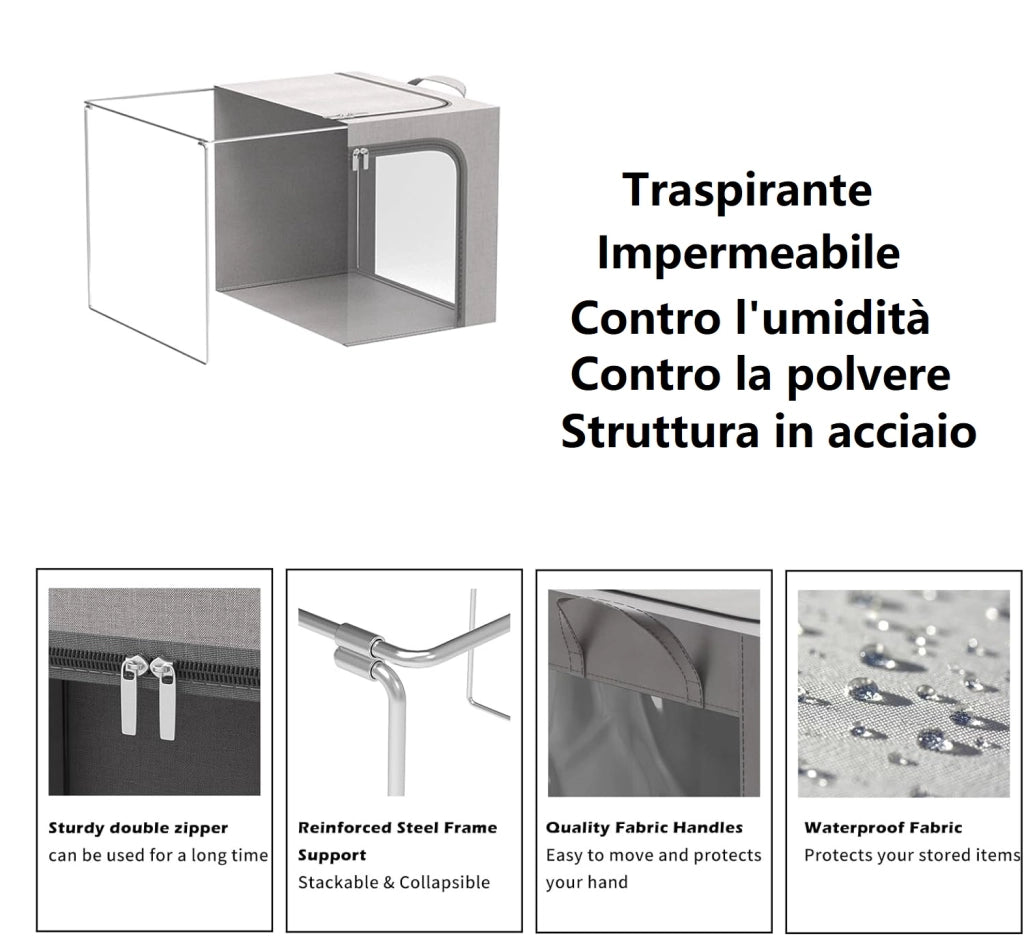 Traspirante
Impermeabile
Contro l'umidità
Contro la polvere
Struttura in acciaio

Sturdy double zipper
can be used for a long time

Reinforced Steel Frame Support
Stackable & Collapsible

Quality Fabric Handles
Easy to move and protects your hand

Waterproof Fabric
Protects your stored items